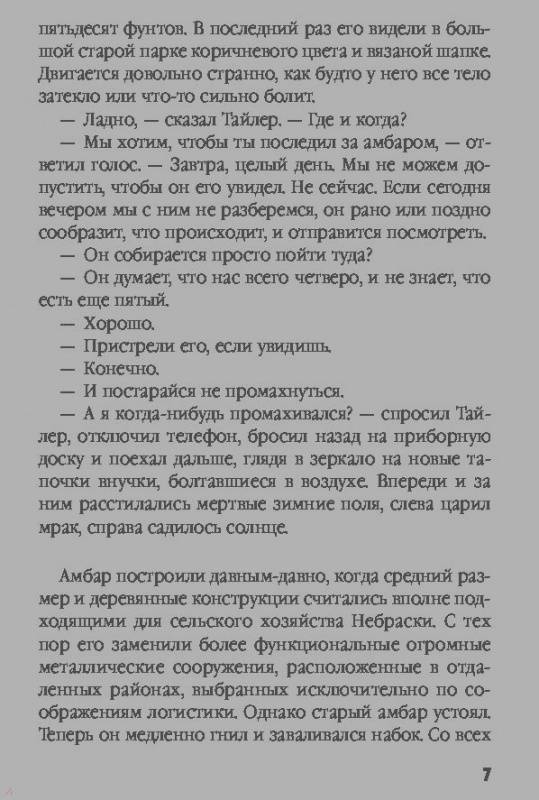 пятьдесят фунтов. В последний раз его видели в большой старой парке коричневого цвета и вязаной шапке. Двигается довольно странно, как будто у него все тело затекло или что-то сильно болит.

— Ладно, — сказал Тайлер. — Где и когда?

— Мы хотим, чтобы ты последил за амбаром, — ответил голос. — Завтра, целый день. Мы не можем допустить, чтобы он его увидел. Не сейчас. Если сегодня вечером мы с ним не разберемся, он рано или поздно сообразит, что происходит, и отправится посмотреть.

— Он собирается просто пойти туда?

— Он думает, что нас всего четверо, и не знает, что есть еще пятый.

— Хорошо.

— Пристрели его, если увидишь.

— Конечно.

— И постарайся не промахнуться.

— А я когда-нибудь промахивался? — спросил Тайлер, отключил телефон, бросил назад на приборную доску и поехал дальше, глядя в зеркало на новые тапочки внучки, болтавшиеся в воздухе. Впереди и за ним расстилались мертвые зимние поля, слева царил мрак, справа садилось солнце.

Амбар построили давным-давно, когда средний размер и деревянные конструкции считались вполне подходящими для сельского хозяйства Небраски. С тех пор его заменили более функциональные огромные металлические сооружения, расположенные в отдаленных районах, выбранных исключительно по соображениям логистики. Однако старый амбар устоял. Теперь он медленно гнил и заваливался набок. Со всех

7